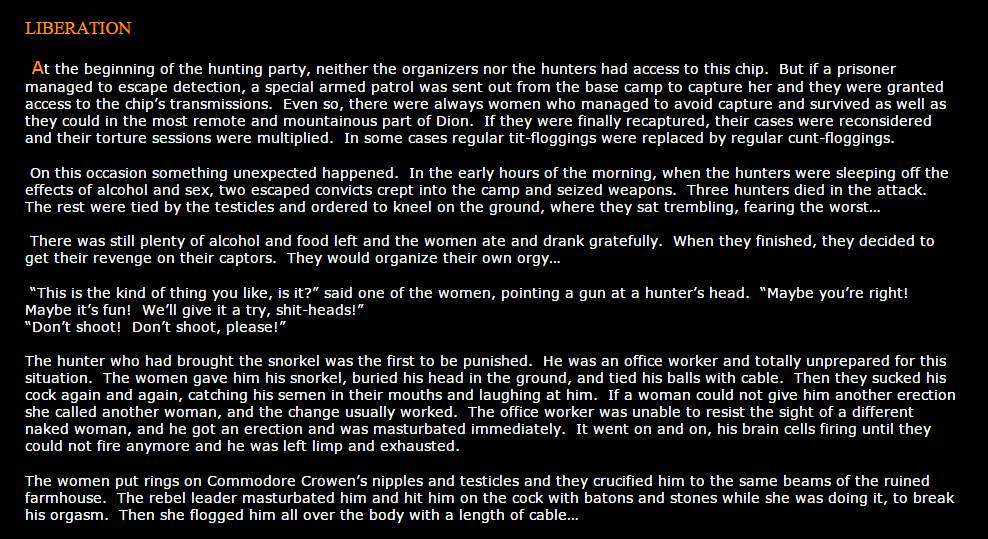 LIBERATION

At the beginning of the hunting party, neither the organizers nor the hunters had access to this chip. But if a prisoner managed to escape detection, a special armed patrol was sent out from the base camp to capture her and they were granted access to the chip's transmissions. Even so, there were always women who managed to avoid capture and survived as well as they could in the most remote and mountainous part of Dion. If they were finally recaptured, their cases were reconsidered and their torture sessions were multiplied. In some cases regular tit-floggings were replaced by regular cunt-floggings.

On this occasion something unexpected happened. In the early hours of the morning, when the hunters were sleeping off the effects of alcohol and sex, two escaped convicts crept into the camp and seized weapons. Three hunters died in the attack. The rest were tied by the testicles and ordered to kneel on the ground, where they sat trembling, fearing the worst...

There was still plenty of alcohol and food left and the women ate and drank gratefully. When they finished, they decided to get their revenge on their captors. They would organize their own orgy...

"This is the kind of thing you like, is it?" said one of the women, pointing a gun at a hunter's head. "Maybe you're right! Maybe it's fun! We'll give it a try, shit-heads!"
"Don't shoot! Don't shoot, please!"

The hunter who had brought the snorkel was the first to be punished. He was an office worker and totally unprepared for this situation. The women gave him his snorkel, buried his head in the ground, and tied his balls with cable. Then they sucked his cock again and again, catching his semen in their mouths and laughing at him. If a woman could not give him another erection she called another woman, and the change usually worked. The office worker was unable to resist the sight of a different naked woman, and he got an erection and was masturbated immediately. It went on and on, his brain cells firing until they could not fire anymore and he was left limp and exhausted.

The women put rings on Commodore Crowen's nipples and testicles and they crucified him to the same beams of the ruined farmhouse. The rebel leader masturbated him and hit him on the cock with batons and stones while she was doing it, to break his orgasm. Then she flogged him all over the body with a length of cable...